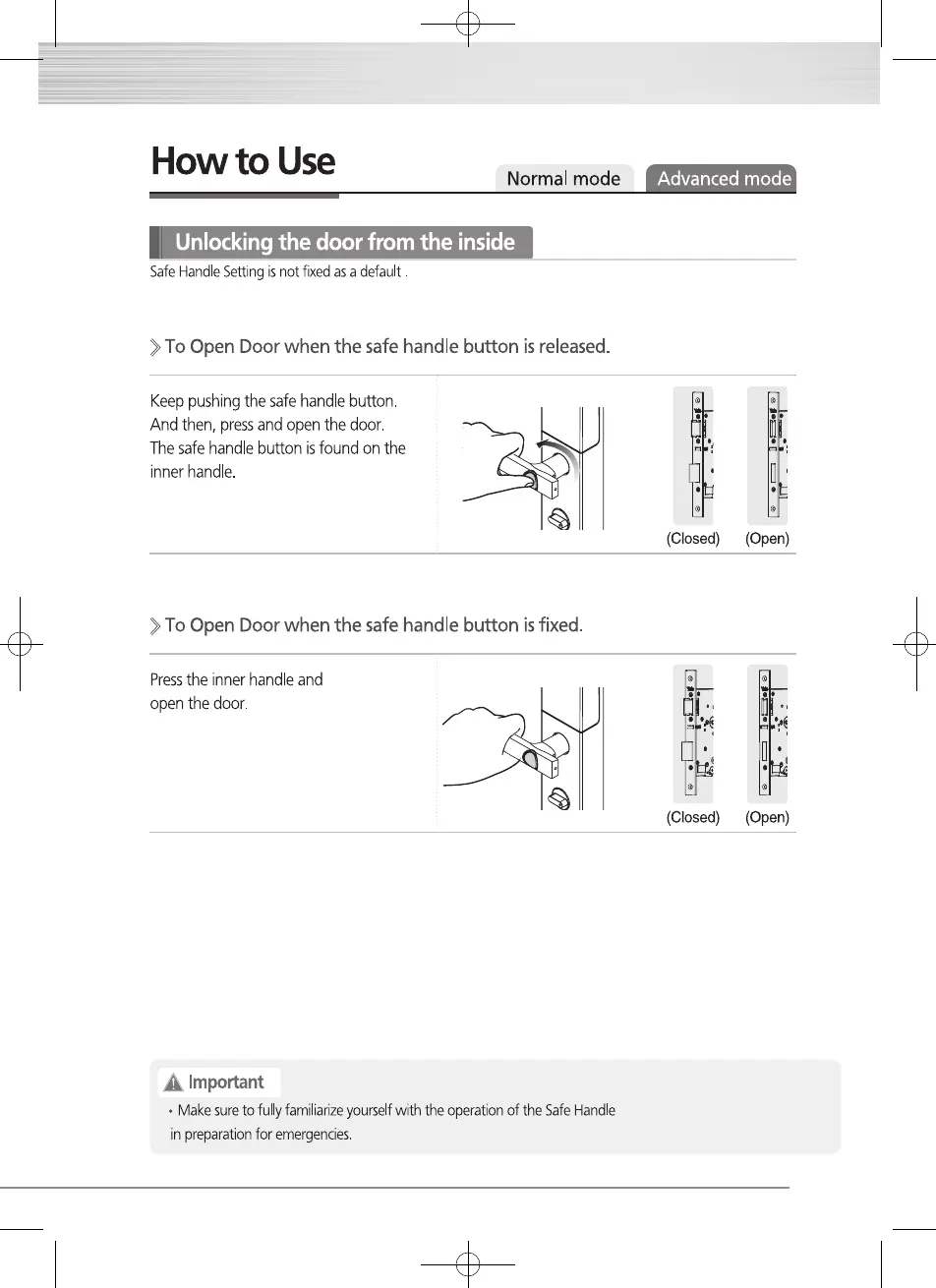 How to Use

Normal mode Advanced mode

Unlocking the door from the inside

Safe Handle Setting is not fixed as a default .

To Open Door when the safe handle button is released.

Keep pushing the safe handle button. And then, press and open the door. The safe handle button is found on the inner handle.

(Closed) (Open)

To Open Door when the safe handle button is fixed.

Press the inner handle and open the door.

(Closed) (Open)

Important

• Make sure to fully familiarize yourself with the operation of the Safe Handle in preparation for emergencies.